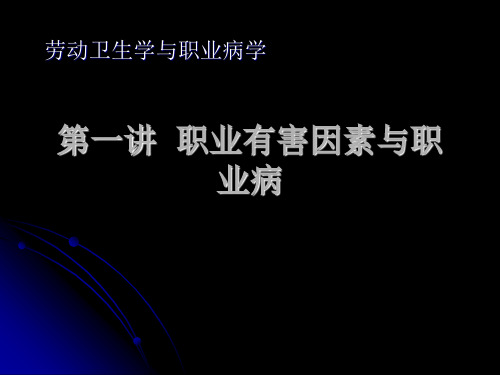 劳动卫生学与职业病学

第一讲 职业有害因素与职业病